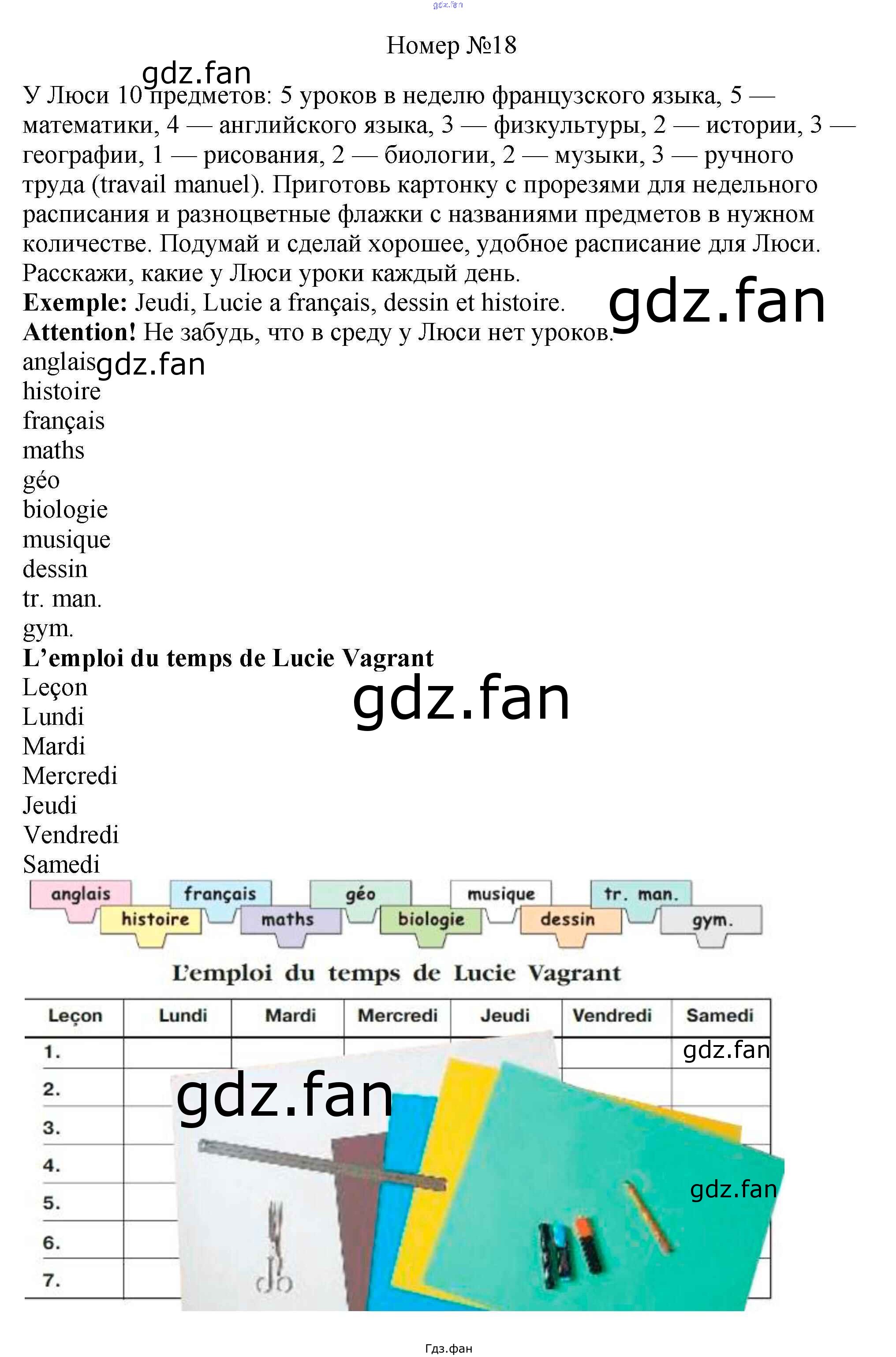 Номер №18

У Люси 10 предметов: 5 уроков в неделю французского языка, 5 — математики, 4 — английского языка, 3 — физкультуры, 2 — истории, 3 — географии, 1 — рисования, 2 — биологии, 2 — музыки, 3 — ручного труда (travail manuel). Приготовь картонку с прорезями для недельного расписания и разноцветные флажки с названиями предметов в нужном количестве. Подумай и сделай хорошее, удобное расписание для Люси. Расскажи, какие у Люси уроки каждый день.
Exemple: Jeudi, Lucie a français, dessin et histoire.
Attention! Не забудь, что в среду у Люси нет уроков.
anglais
histoire
français
maths
géo
biologie
musique
dessin
tr. man.
gym.
L'emploi du temps de Lucie Vagrant
Leçon
Lundi
Mardi
Mercredi
Jeudi
Vendredi
Samedi

anglais histoire français maths géo biologie musique dessin tr. man. gym.

L'emploi du temps de Lucie Vagrant

| Leçon | Lundi | Mardi | Mercredi | Jeudi | Vendredi | Samedi |
|---|---|---|---|---|---|---|
| 1. | | | | | | |
| 2. | | | | | | |
| 3. | | | | | | |
| 4. | | | | | | |
| 5. | | | | | | |
| 6. | | | | | | |
| 7. | | | | | | |

Гдз.фан

gdz.fan